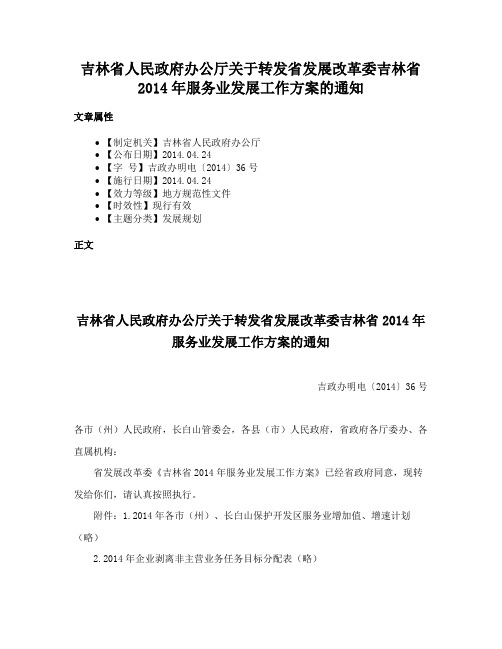 吉林省人民政府办公厅关于转发省发展改革委吉林省2014年服务业发展工作方案的通知

文章属性

• 【制定机关】吉林省人民政府办公厅
• 【公布日期】2014.04.24
• 【字　号】吉政办明电〔2014〕36号
• 【施行日期】2014.04.24
• 【效力等级】地方规范性文件
• 【时效性】现行有效
• 【主题分类】发展规划

正文

吉林省人民政府办公厅关于转发省发展改革委吉林省2014年服务业发展工作方案的通知

吉政办明电〔2014〕36号

各市（州）人民政府，长白山管委会，各县（市）人民政府，省政府各厅委办、各直属机构：

省发展改革委《吉林省2014年服务业发展工作方案》已经省政府同意，现转发给你们，请认真按照执行。

附件：1.2014年各市（州）、长白山保护开发区服务业增加值、增速计划（略）

2.2014年企业剥离非主营业务任务目标分配表（略）